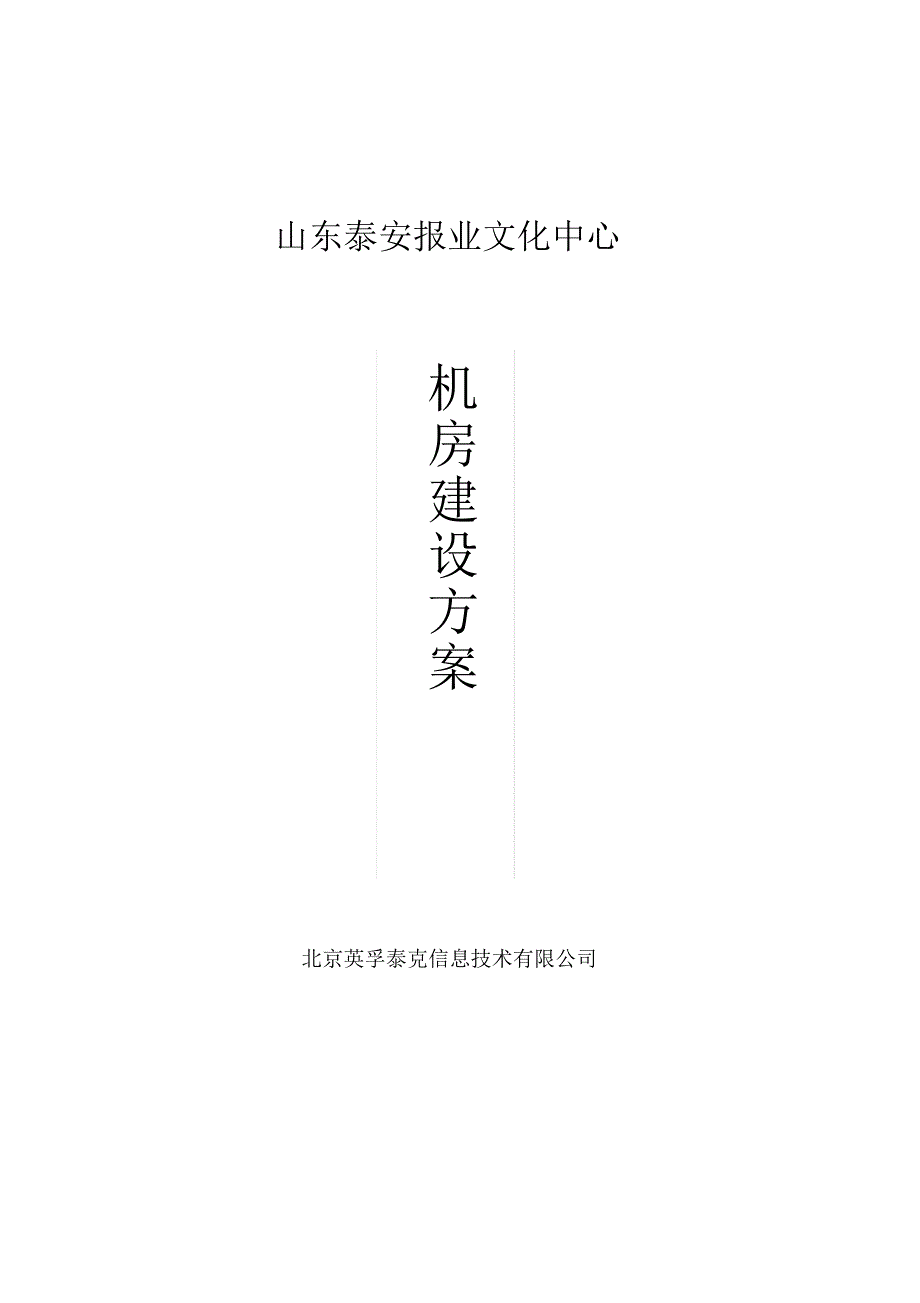 山东泰安报业文化中心

机房建设方案

北京英孚泰克信息技术有限公司